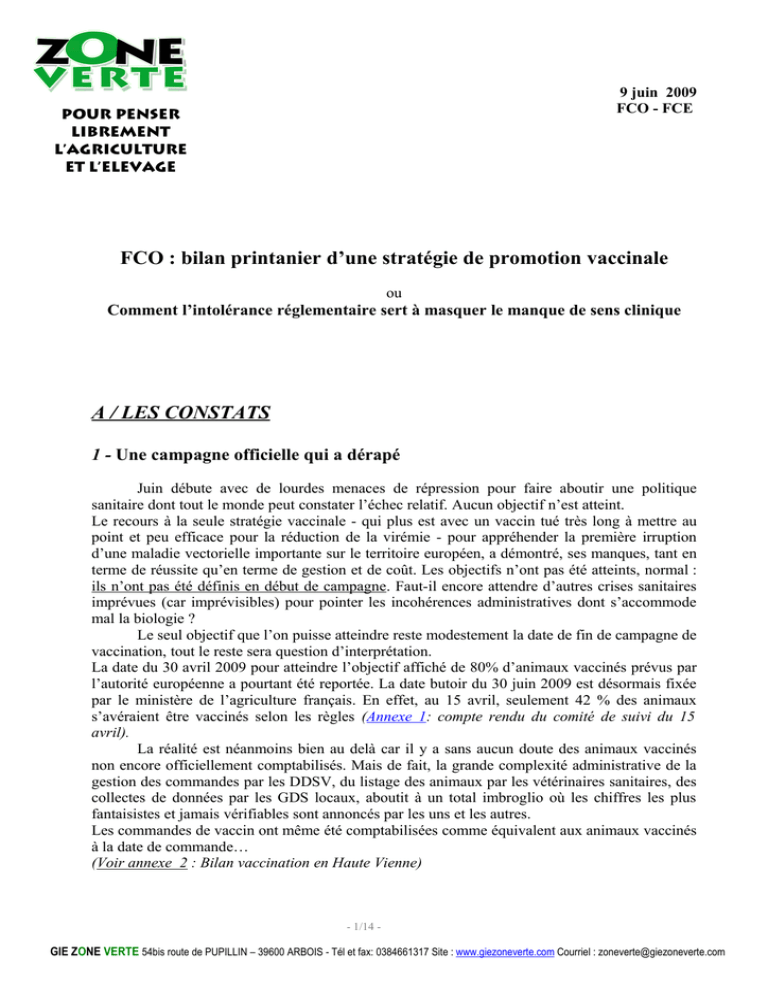 ZONE VERTE

POUR PENSER LIBREMENT L'AGRICULTURE ET L'ELEVAGE

9 juin 2009
FCO - FCE

FCO : bilan printanier d'une stratégie de promotion vaccinale

ou

Comment l'intolérance réglementaire sert à masquer le manque de sens clinique

A / LES CONSTATS

1 - Une campagne officielle qui a dérapé

Juin débute avec de lourdes menaces de répression pour faire aboutir une politique sanitaire dont tout le monde peut constater l'échec relatif. Aucun objectif n'est atteint.
Le recours à la seule stratégie vaccinale - qui plus est avec un vaccin tué très long à mettre au point et peu efficace pour la réduction de la virémie - pour appréhender la première irruption d'une maladie vectorielle importante sur le territoire européen, a démontré, ses manques, tant en terme de réussite qu'en terme de gestion et de coût. Les objectifs n'ont pas été atteints, normal : ils n'ont pas été définis en début de campagne. Faut-il encore attendre d'autres crises sanitaires imprévues (car imprévisibles) pour pointer les incohérences administratives dont s'accommode mal la biologie ?

Le seul objectif que l'on puisse atteindre reste modestement la date de fin de campagne de vaccination, tout le reste sera question d'interprétation.
La date du 30 avril 2009 pour atteindre l'objectif affiché de 80% d'animaux vaccinés prévus par l'autorité européenne a pourtant été reportée. La date butoir du 30 juin 2009 est désormais fixée par le ministère de l'agriculture français. En effet, au 15 avril, seulement 42 % des animaux s'avéraient être vaccinés selon les règles (Annexe 1: compte rendu du comité de suivi du 15 avril).

La réalité est néanmoins bien au delà car il y a sans aucun doute des animaux vaccinés non encore officiellement comptabilisés. Mais de fait, la grande complexité administrative de la gestion des commandes par les DDSV, du listage des animaux par les vétérinaires sanitaires, des collectes de données par les GDS locaux, aboutit à un total imbroglio où les chiffres les plus fantaisistes et jamais vérifiables sont annoncés par les uns et les autres.
Les commandes de vaccin ont même été comptabilisées comme équivalent aux animaux vaccinés à la date de commande…
(Voir annexe 2 : Bilan vaccination en Haute Vienne)

- 1/14 -

GIE ZONE VERTE 54bis route de PUPILLIN – 39600 ARBOIS - Tél et fax: 0384661317 Site : www.giezoneverte.com Courriel : zoneverte@giezoneverte.com